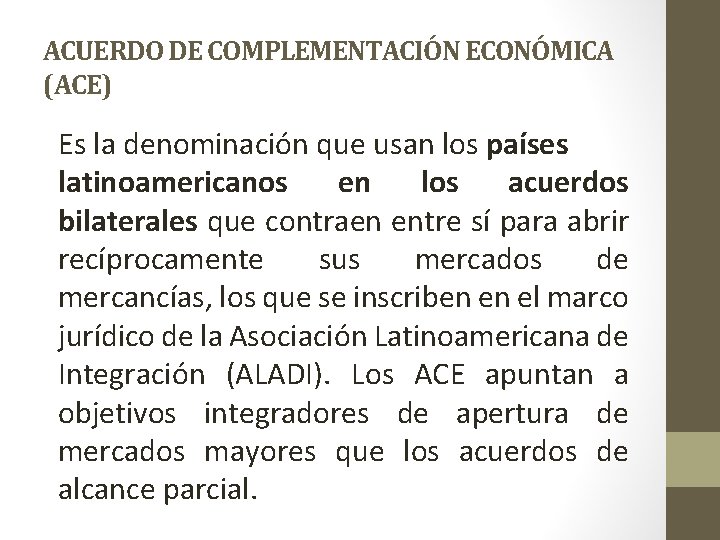 ACUERDO DE COMPLEMENTACIÓN ECONÓMICA (ACE)

Es la denominación que usan los países latinoamericanos en los acuerdos bilaterales que contraen entre sí para abrir recíprocamente sus mercados de mercancías, los que se inscriben en el marco jurídico de la Asociación Latinoamericana de Integración (ALADI). Los ACE apuntan a objetivos integradores de apertura de mercados mayores que los acuerdos de alcance parcial.